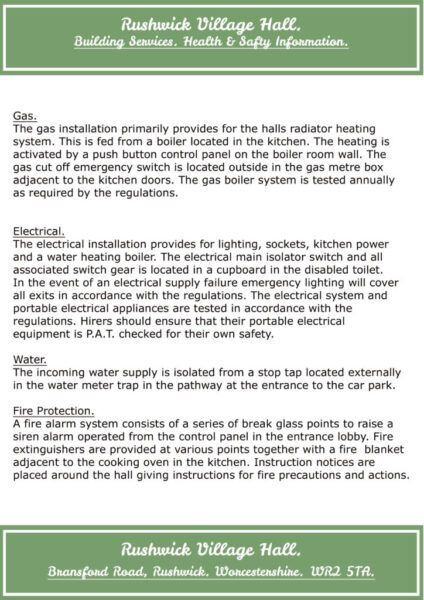 Rushwick Village Hall.
Building Services. Health & Safty Information.

Gas.
The gas installation primarily provides for the halls radiator heating system. This is fed from a boiler located in the kitchen. The heating is activated by a push button control panel on the boiler room wall. The gas cut off emergency switch is located outside in the gas metre box adjacent to the kitchen doors. The gas boiler system is tested annually as required by the regulations.

Electrical.
The electrical installation provides for lighting, sockets, kitchen power and a water heating boiler. The electrical main isolator switch and all associated switch gear is located in a cupboard in the disabled toilet. In the event of an electrical supply failure emergency lighting will cover all exits in accordance with the regulations. The electrical system and portable electrical appliances are tested in accordance with the regulations. Hirers should ensure that their portable electrical equipment is P.A.T. checked for their own safety.

Water.
The incoming water supply is isolated from a stop tap located externally in the water meter trap in the pathway at the entrance to the car park.

Fire Protection.
A fire alarm system consists of a series of break glass points to raise a siren alarm operated from the control panel in the entrance lobby. Fire extinguishers are provided at various points together with a fire blanket adjacent to the cooking oven in the kitchen. Instruction notices are placed around the hall giving instructions for fire precautions and actions.

Rushwick Village Hall.
Bransford Road, Rushwick. Worcestershire. WR2 5TA.